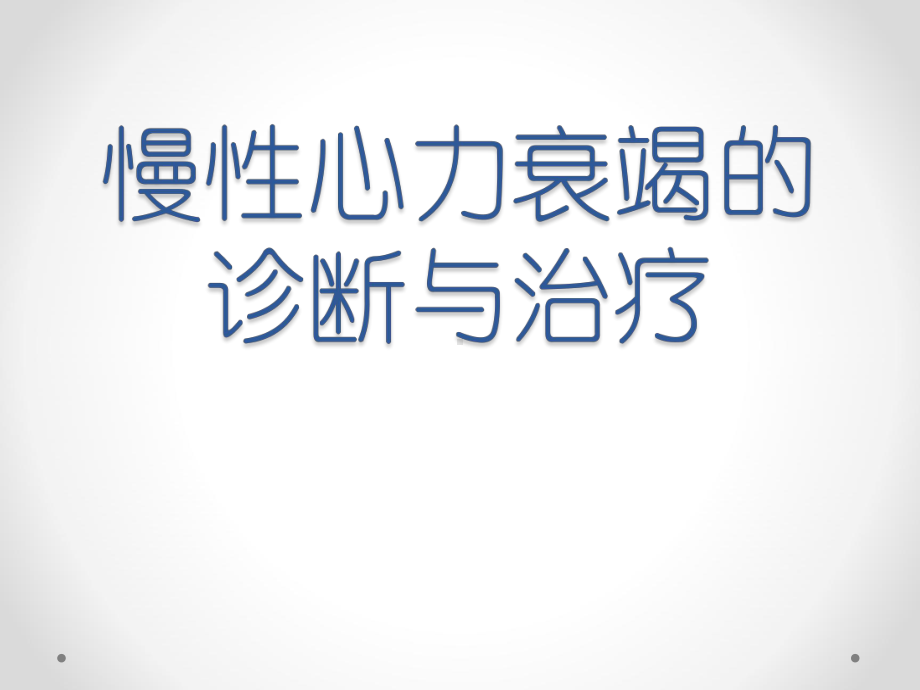 慢性心力衰竭的诊断与治疗